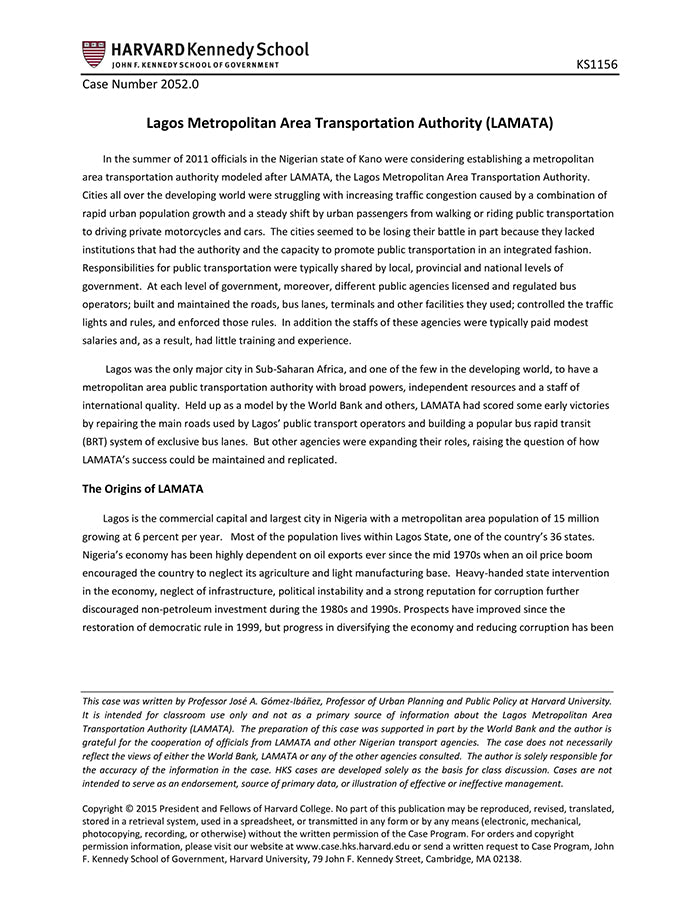 HARVARD Kennedy School
JOHN F. KENNEDY SCHOOL OF GOVERNMENT

KS1156

Case Number 2052.0

Lagos Metropolitan Area Transportation Authority (LAMATA)

In the summer of 2011 officials in the Nigerian state of Kano were considering establishing a metropolitan area transportation authority modeled after LAMATA, the Lagos Metropolitan Area Transportation Authority. Cities all over the developing world were struggling with increasing traffic congestion caused by a combination of rapid urban population growth and a steady shift by urban passengers from walking or riding public transportation to driving private motorcycles and cars. The cities seemed to be losing their battle in part because they lacked institutions that had the authority and the capacity to promote public transportation in an integrated fashion. Responsibilities for public transportation were typically shared by local, provincial and national levels of government. At each level of government, moreover, different public agencies licensed and regulated bus operators; built and maintained the roads, bus lanes, terminals and other facilities they used; controlled the traffic lights and rules, and enforced those rules. In addition the staffs of these agencies were typically paid modest salaries and, as a result, had little training and experience.

Lagos was the only major city in Sub-Saharan Africa, and one of the few in the developing world, to have a metropolitan area public transportation authority with broad powers, independent resources and a staff of international quality. Held up as a model by the World Bank and others, LAMATA had scored some early victories by repairing the main roads used by Lagos' public transport operators and building a popular bus rapid transit (BRT) system of exclusive bus lanes. But other agencies were expanding their roles, raising the question of how LAMATA's success could be maintained and replicated.

The Origins of LAMATA

Lagos is the commercial capital and largest city in Nigeria with a metropolitan area population of 15 million growing at 6 percent per year. Most of the population lives within Lagos State, one of the country's 36 states. Nigeria's economy has been highly dependent on oil exports ever since the mid 1970s when an oil price boom encouraged the country to neglect its agriculture and light manufacturing base. Heavy-handed state intervention in the economy, neglect of infrastructure, political instability and a strong reputation for corruption further discouraged non-petroleum investment during the 1980s and 1990s. Prospects have improved since the restoration of democratic rule in 1999, but progress in diversifying the economy and reducing corruption has been

This case was written by Professor José A. Gómez-Ibáñez, Professor of Urban Planning and Public Policy at Harvard University. It is intended for classroom use only and not as a primary source of information about the Lagos Metropolitan Area Transportation Authority (LAMATA). The preparation of this case was supported in part by the World Bank and the author is grateful for the cooperation of officials from LAMATA and other Nigerian transport agencies. The case does not necessarily reflect the views of either the World Bank, LAMATA or any of the other agencies consulted. The author is solely responsible for the accuracy of the information in the case. HKS cases are developed solely as the basis for class discussion. Cases are not intended to serve as an endorsement, source of primary data, or illustration of effective or ineffective management.

Copyright © 2015 President and Fellows of Harvard College. No part of this publication may be reproduced, revised, translated, stored in a retrieval system, used in a spreadsheet, or transmitted in any form or by any means (electronic, mechanical, photocopying, recording, or otherwise) without the written permission of the Case Program. For orders and copyright permission information, please visit our website at www.case.hks.harvard.edu or send a written request to Case Program, John F. Kennedy School of Government, Harvard University, 79 John F. Kennedy Street, Cambridge, MA 02138.